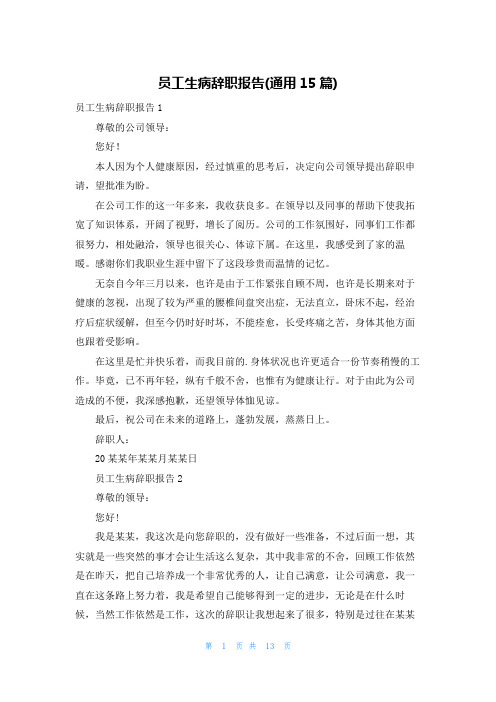 员工生病辞职报告(通用 15 篇)

员工生病辞职报告 1

尊敬的公司领导：

您好！

本人因为个人健康原因，经过慎重的思考后，决定向公司领导提出辞职申请，望批准为盼。

在公司工作的这一年多来，我收获良多。在领导以及同事的帮助下使我拓宽了知识体系，开阔了视野，增长了阅历。公司的工作氛围好，同事们工作都很努力，相处融洽，领导也很关心、体谅下属。在这里，我感受到了家的温暖。感谢你们我职业生涯中留下了这段珍贵而温情的记忆。

无奈自今年三月以来，也许是由于工作紧张自顾不周，也许是长期来对于健康的忽视，出现了较为严重的腰椎间盘突出症，无法直立，卧床不起，经治疗后症状缓解，但至今仍时好时坏，不能痊愈，长受疼痛之苦，身体其他方面也跟着受影响。

在这里是忙并快乐着，而我目前的.身体状况也许更适合一份节奏稍慢的工作。毕竟，已不再年轻，纵有千般不舍，也惟有为健康让行。对于由此为公司造成的不便，我深感抱歉，还望领导体恤见谅。

最后，祝公司在未来的道路上，蓬勃发展，蒸蒸日上。

辞职人：

20 某某年某某月某某日

员工生病辞职报告 2

尊敬的领导：

您好！

我是某某，我这次是向您辞职的，没有做好一些准备，不过后面一想，其实就是一些突然的事才会让生活这么复杂，其中我非常的不舍，回顾工作依然是在昨天，把自己培养成一个非常优秀的人，让自己满意，让公司满意，我一直在这条路上努力着，我是希望自己能够得到一定的进步，无论是在什么时候，当然工作依然是工作，这次的辞职让我想起来了很多，特别是过往在某某

第 1 页 共 13 页